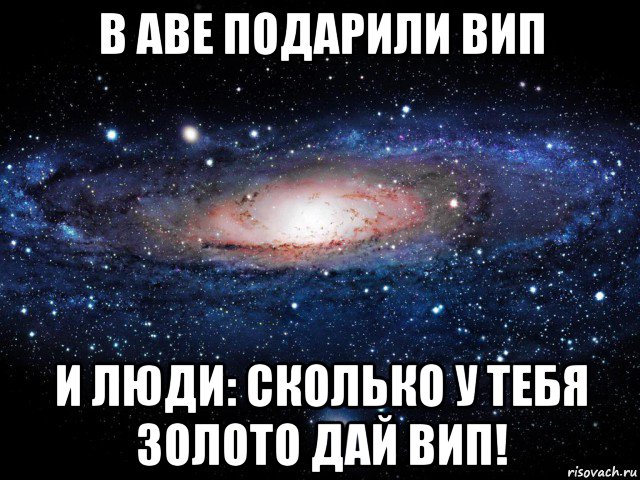 В АВЕ ПОДАРИЛИ ВИП

И ЛЮДИ: СКОЛЬКО У ТЕБЯ ЗОЛОТО ДАЙ ВИП!

risovach.ru